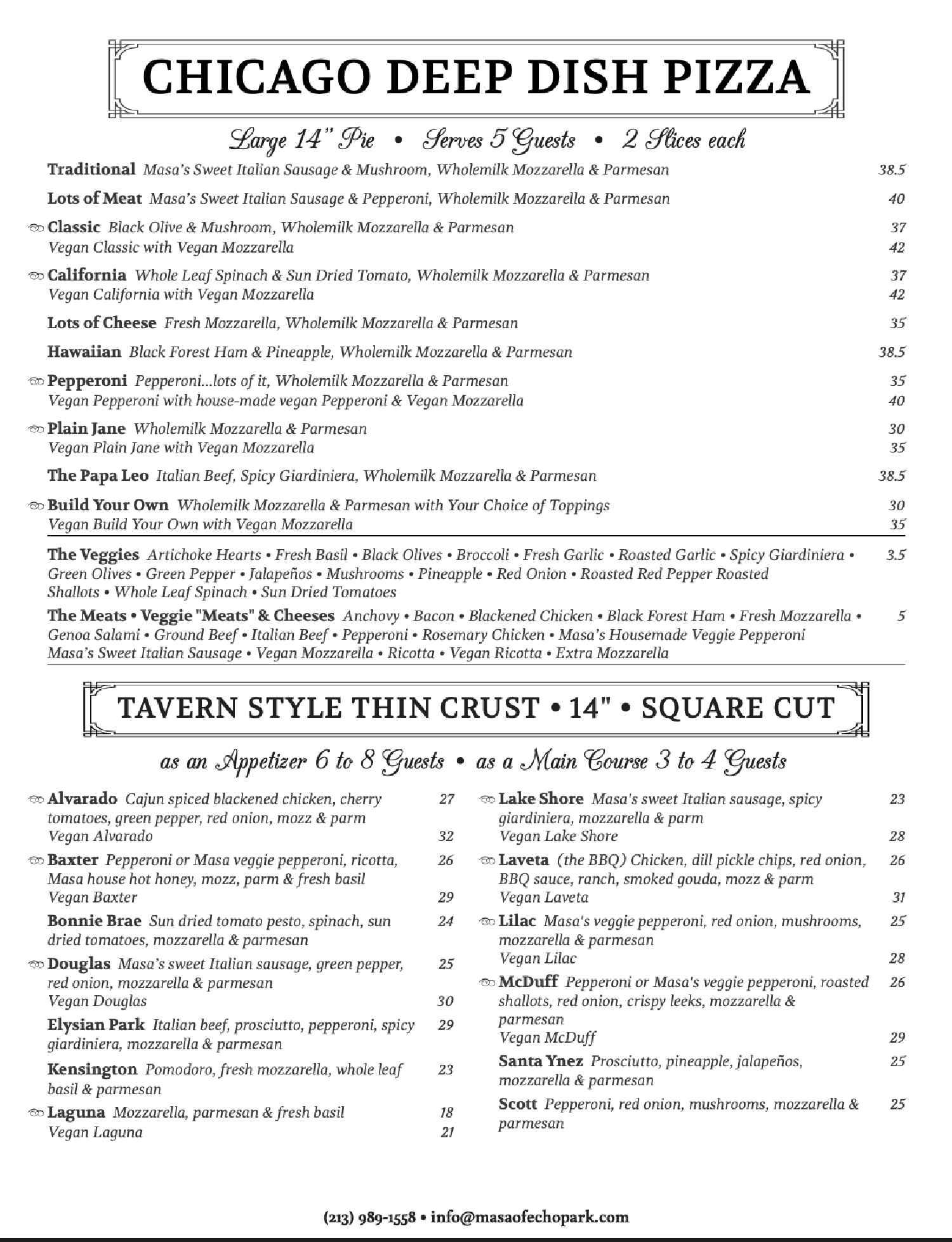 CHICAGO DEEP DISH PIZZA

Large 14" Pie • Serves 5 Guests • 2 Slices each

Traditional Masa's Sweet Italian Sausage & Mushroom, Wholemilk Mozzarella & Parmesan 38.5

Lots of Meat Masa's Sweet Italian Sausage & Pepperoni, Wholemilk Mozzarella & Parmesan 40

Classic Black Olive & Mushroom, Wholemilk Mozzarella & Parmesan 37
Vegan Classic with Vegan Mozzarella 42

California Whole Leaf Spinach & Sun Dried Tomato, Wholemilk Mozzarella & Parmesan 37
Vegan California with Vegan Mozzarella 42

Lots of Cheese Fresh Mozzarella, Wholemilk Mozzarella & Parmesan 35

Hawaiian Black Forest Ham & Pineapple, Wholemilk Mozzarella & Parmesan 38.5

Pepperoni Pepperoni...lots of it, Wholemilk Mozzarella & Parmesan 35
Vegan Pepperoni with house-made vegan Pepperoni & Vegan Mozzarella 40

Plain Jane Wholemilk Mozzarella & Parmesan 30
Vegan Plain Jane with Vegan Mozzarella 35

The Papa Leo Italian Beef, Spicy Giardiniera, Wholemilk Mozzarella & Parmesan 38.5

Build Your Own Wholemilk Mozzarella & Parmesan with Your Choice of Toppings 30
Vegan Build Your Own with Vegan Mozzarella 35

The Veggies Artichoke Hearts • Fresh Basil • Black Olives • Broccoli • Fresh Garlic • Roasted Garlic • Spicy Giardiniera • Green Olives • Green Pepper • Jalapeños • Mushrooms • Pineapple • Red Onion • Roasted Red Pepper Roasted Shallots • Whole Leaf Spinach • Sun Dried Tomatoes 3.5

The Meats • Veggie "Meats" & Cheeses Anchovy • Bacon • Blackened Chicken • Black Forest Ham • Fresh Mozzarella • Genoa Salami • Ground Beef • Italian Beef • Pepperoni • Rosemary Chicken • Masa's Housemade Veggie Pepperoni Masa's Sweet Italian Sausage • Vegan Mozzarella • Ricotta • Vegan Ricotta • Extra Mozzarella 5

TAVERN STYLE THIN CRUST • 14" • SQUARE CUT

as an Appetizer 6 to 8 Guests • as a Main Course 3 to 4 Guests

Alvarado Cajun spiced blackened chicken, cherry tomatoes, green pepper, red onion, mozz & parm 27
Vegan Alvarado 32

Baxter Pepperoni or Masa veggie pepperoni, ricotta, Masa house hot honey, mozz, parm & fresh basil 26
Vegan Baxter 29

Bonnie Brae Sun dried tomato pesto, spinach, sun dried tomatoes, mozzarella & parmesan 24

Douglas Masa's sweet Italian sausage, green pepper, red onion, mozzarella & parmesan 25
Vegan Douglas 30

Elysian Park Italian beef, prosciutto, pepperoni, spicy giardiniera, mozzarella & parmesan 29

Kensington Pomodoro, fresh mozzarella, whole leaf basil & parmesan 23

Laguna Mozzarella, parmesan & fresh basil 18
Vegan Laguna 21

Lake Shore Masa's sweet Italian sausage, spicy giardiniera, mozzarella & parm 23
Vegan Lake Shore 28

Laveta (the BBQ) Chicken, dill pickle chips, red onion, BBQ sauce, ranch, smoked gouda, mozz & parm 26
Vegan Laveta 31

Lilac Masa's veggie pepperoni, red onion, mushrooms, mozzarella & parmesan 25
Vegan Lilac 28

McDuff Pepperoni or Masa's veggie pepperoni, roasted shallots, red onion, crispy leeks, mozzarella & parmesan 26
Vegan McDuff 29

Santa Ynez Prosciutto, pineapple, jalapeños, mozzarella & parmesan 25

Scott Pepperoni, red onion, mushrooms, mozzarella & parmesan 25

(213) 989-1558 • info@masaofechopark.com